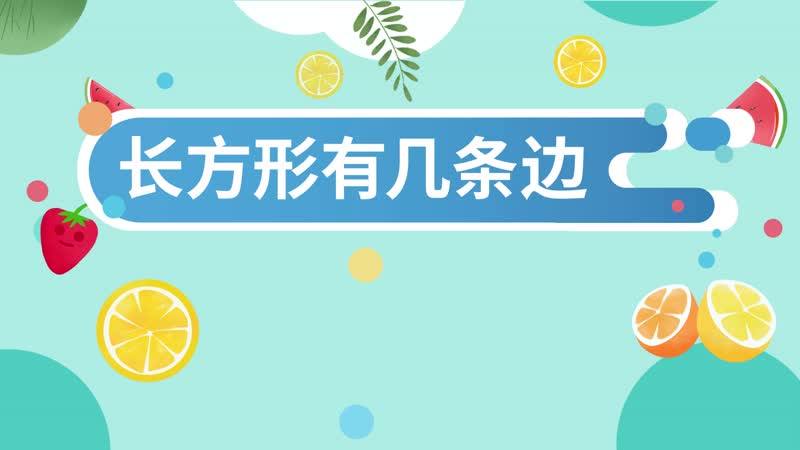 长方形有几条边